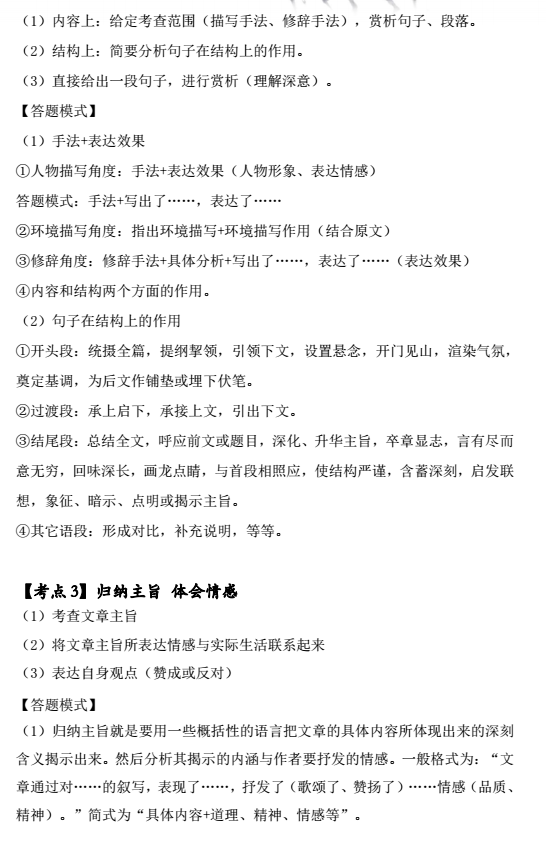 （1）内容上：给定考查范围（描写手法、修辞手法），赏析句子、段落。
（2）结构上：简要分析句子在结构上的作用。
（3）直接给出一段句子，进行赏析（理解深意）。
【答题模式】
（1）手法+表达效果
①人物描写角度：手法+表达效果（人物形象、表达情感）
答题模式：手法+写出了……，表达了……
②环境描写角度：指出环境描写+环境描写作用（结合原文）
③修辞角度：修辞手法+具体分析+写出了……，表达了……（表达效果）
④内容和结构两个方面的作用。
（2）句子在结构上的作用
①开头段：统摄全篇，提纲挈领，引领下文，设置悬念，开门见山，渲染气氛，奠定基调，为后文作铺垫或埋下伏笔。
②过渡段：承上启下，承接上文，引出下文。
③结尾段：总结全文，呼应前文或题目，深化、升华主旨，卒章显志，言有尽而意无穷，回味深长，画龙点睛，与首段相照应，使结构严谨，含蓄深刻，启发联想，象征、暗示、点明或揭示主旨。
④其它语段：形成对比，补充说明，等等。

【考点3】归纳主旨 体会情感
（1）考查文章主旨
（2）将文章主旨所表达情感与实际生活联系起来
（3）表达自身观点（赞成或反对）
【答题模式】
（1）归纳主旨就是要用一些概括性的语言把文章的具体内容所体现出来的深刻含义揭示出来。然后分析其揭示的内涵与作者要抒发的情感。一般格式为：“文章通过对……的叙写，表现了……，抒发了（歌颂了、赞扬了）……情感（品质、精神）。”简式为“具体内容+道理、精神、情感等”。